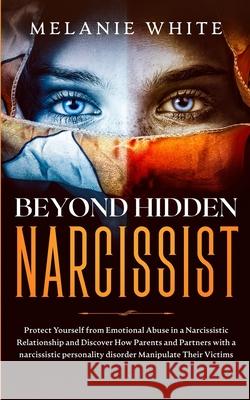 MELANIE WHITE

BEYOND HIDDEN
NARCISSIST

Protect Yourself from Emotional Abuse in a Narcissistic Relationship and Discover How Parents and Partners with a narcissistic personality disorder Manipulate Their Victims

Kraina Książek